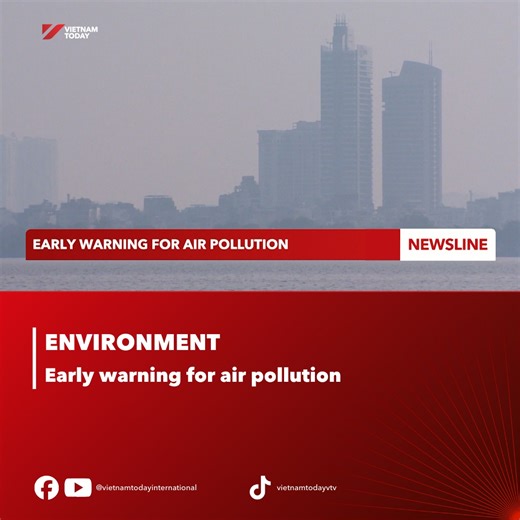 VIETNAM TODAY

EARLY WARNING FOR AIR POLLUTION

NEWSLINE

ENVIRONMENT

Early warning for air pollution

@vietnamtodayinternational

vietnamtodayvtv